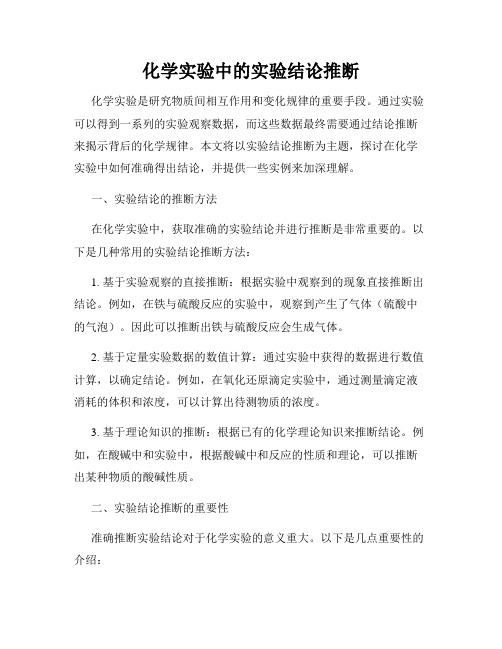 化学实验中的实验结论推断

化学实验是研究物质间相互作用和变化规律的重要手段。通过实验可以得到一系列的实验观察数据，而这些数据最终需要通过结论推断来揭示背后的化学规律。本文将以实验结论推断为主题，探讨在化学实验中如何准确得出结论，并提供一些实例来加深理解。

一、实验结论的推断方法

在化学实验中，获取准确的实验结论并进行推断是非常重要的。以下是几种常用的实验结论推断方法：

1. 基于实验观察的直接推断：根据实验中观察到的现象直接推断出结论。例如，在铁与硫酸反应的实验中，观察到产生了气体（硫酸中的气泡）。因此可以推断出铁与硫酸反应会生成气体。

2. 基于定量实验数据的数值计算：通过实验中获得的数据进行数值计算，以确定结论。例如，在氧化还原滴定实验中，通过测量滴定液消耗的体积和浓度，可以计算出待测物质的浓度。

3. 基于理论知识的推断：根据已有的化学理论知识来推断结论。例如，在酸碱中和实验中，根据酸碱中和反应的性质和理论，可以推断出某种物质的酸碱性质。

二、实验结论推断的重要性

准确推断实验结论对于化学实验的意义重大。以下是几点重要性的介绍：